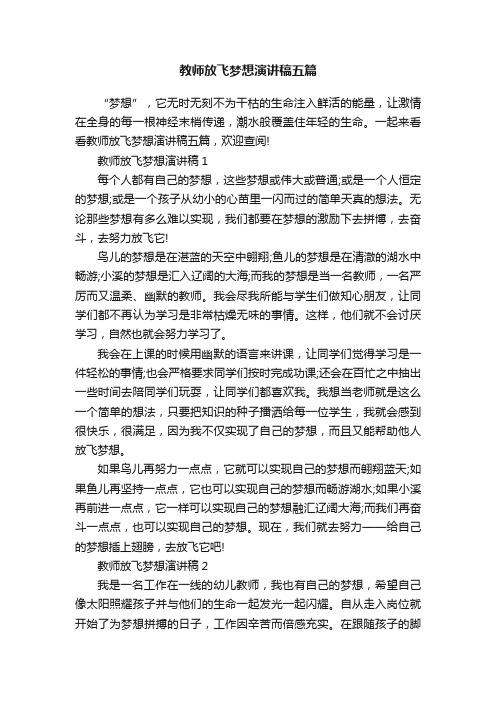 教师放飞梦想演讲稿五篇

“梦想”，它无时无刻不为干枯的生命注入鲜活的能量，让激情在全身的每一根神经末梢传递，潮水般覆盖住年轻的生命。一起来看看教师放飞梦想演讲稿五篇，欢迎查阅!

教师放飞梦想演讲稿 1

每个人都有自己的梦想，这些梦想或伟大或普通;或是一个人恒定的梦想;或是一个孩子从幼小的心苗里一闪而过的简单天真的想法。无论那些梦想有多么难以实现，我们都要在梦想的激励下去拼搏，去奋斗，去努力放飞它!

鸟儿的梦想是在湛蓝的天空中翱翔;鱼儿的梦想是在清澈的湖水中畅游;小溪的梦想是汇入辽阔的大海;而我的梦想是当一名教师，一名严厉而又温柔、幽默的教师。我会尽我所能与学生们做知心朋友，让同学们都不再认为学习是非常枯燥无味的事情。这样，他们就不会讨厌学习，自然也就会努力学习了。

我会在上课的时候用幽默的语言来讲课，让同学们觉得学习是一件轻松的事情;也会严格要求同学们按时完成功课;还会在百忙之中抽出一些时间去陪同学们玩耍，让同学们都喜欢我。我想当老师就是这么一个简单的想法，只要把知识的种子播洒给每一位学生，我就会感到很快乐，很满足，因为我不仅实现了自己的梦想，而且又能帮助他人放飞梦想。

如果鸟儿再努力一点点，它就可以实现自己的梦想而翱翔蓝天;如果鱼儿再坚持一点点，它也可以实现自己的梦想而畅游湖水;如果小溪再前进一点点，它一样可以实现自己的梦想融汇辽阔大海;而我们再奋斗一点点，也可以实现自己的梦想。现在，我们就去努力——给自己的梦想插上翅膀，去放飞它吧!

教师放飞梦想演讲稿 2

我是一名工作在一线的幼儿教师，我也有自己的梦想，希望自己像太阳照耀孩子并与他们的生命一起发光一起闪耀。自从走入岗位就开始了为梦想拼搏的日子，工作因辛苦而倍感充实。在跟随孩子的脚